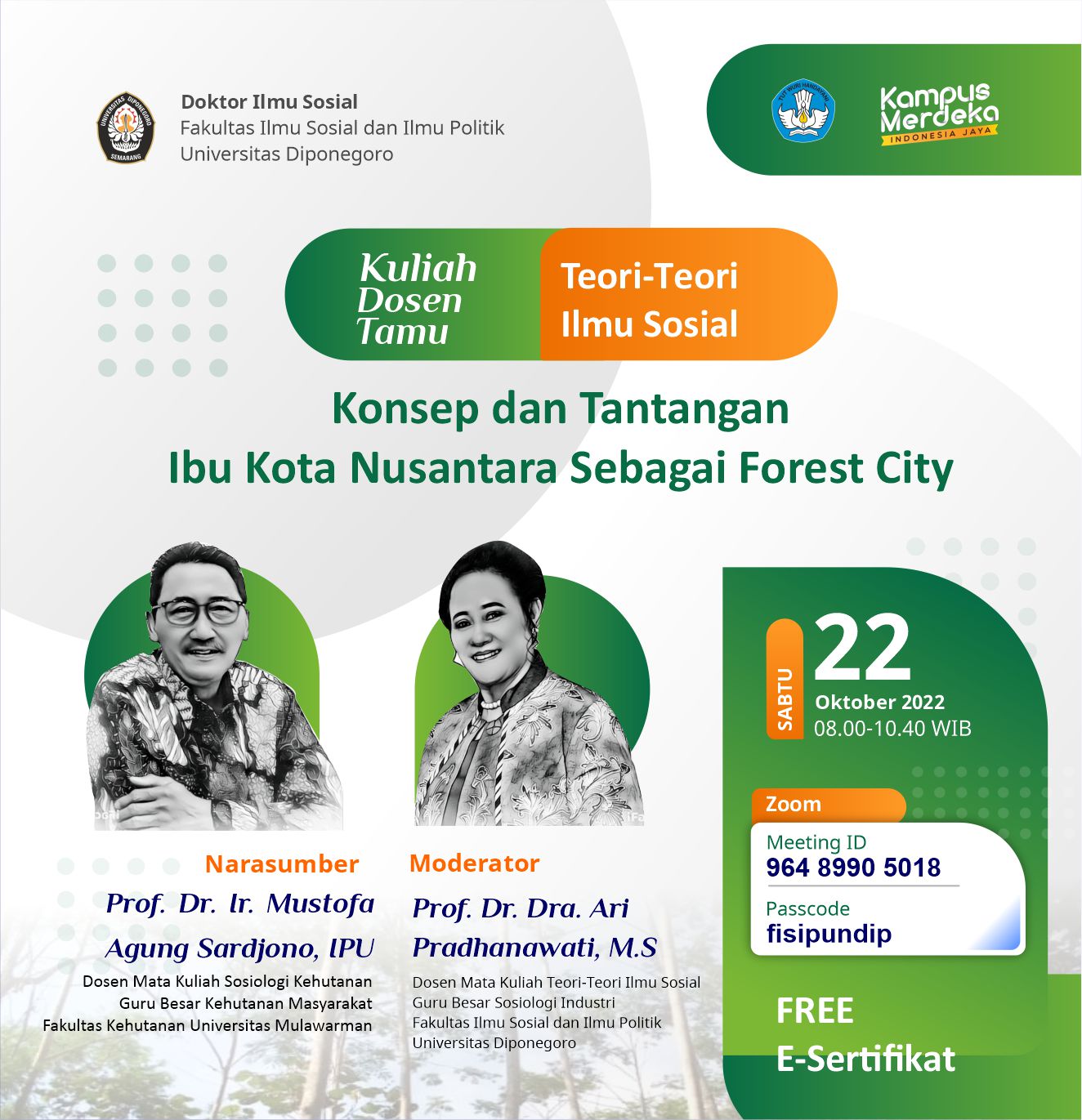 UNIVERSITAS DIPONEGORO
SEMARANG

Doktor Ilmu Sosial
Fakultas Ilmu Sosial dan Ilmu Politik
Universitas Diponegoro

TUT WURI HANDAYANI

Kampus Merdeka
INDONESIA JAYA

Kuliah Dosen Tamu

Teori-Teori Ilmu Sosial

Konsep dan Tantangan
Ibu Kota Nusantara Sebagai Forest City

Narasumber
Prof. Dr. Ir. Mustofa Agung Sardjono, IPU
Dosen Mata Kuliah Sosiologi Kehutanan
Guru Besar Kehutanan Masyarakat
Fakultas Kehutanan Universitas Mulawarman

Moderator
Prof. Dr. Dra. Ari Pradhanawati, M.S
Dosen Mata Kuliah Teori-Teori Ilmu Sosial
Guru Besar Sosiologi Industri
Fakultas Ilmu Sosial dan Ilmu Politik
Universitas Diponegoro

SABTU
22
Oktober 2022
08.00-10.40 WIB

Zoom
Meeting ID
964 8990 5018
Passcode
fisipundip

FREE
E-Sertifikat